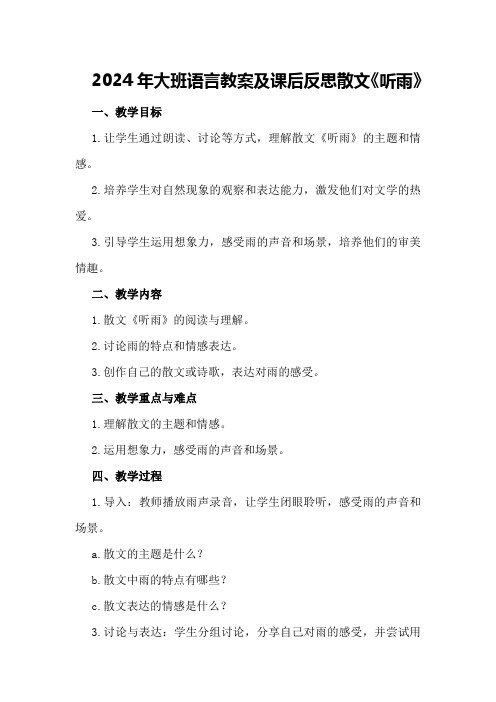 2024年大班语言教案及课后反思散文《听雨》

一、教学目标

1.让学生通过朗读、讨论等方式，理解散文《听雨》的主题和情感。

2.培养学生对自然现象的观察和表达能力，激发他们对文学的热爱。

3.引导学生运用想象力，感受雨的声音和场景，培养他们的审美情趣。

二、教学内容

1.散文《听雨》的阅读与理解。

2.讨论雨的特点和情感表达。

3.创作自己的散文或诗歌，表达对雨的感受。

三、教学重点与难点

1.理解散文的主题和情感。

2.运用想象力，感受雨的声音和场景。

四、教学过程

1.导入：教师播放雨声录音，让学生闭眼聆听，感受雨的声音和场景。

a.散文的主题是什么？

b.散文中雨的特点有哪些？

c.散文表达的情感是什么？

3.讨论与表达：学生分组讨论，分享自己对雨的感受，并尝试用